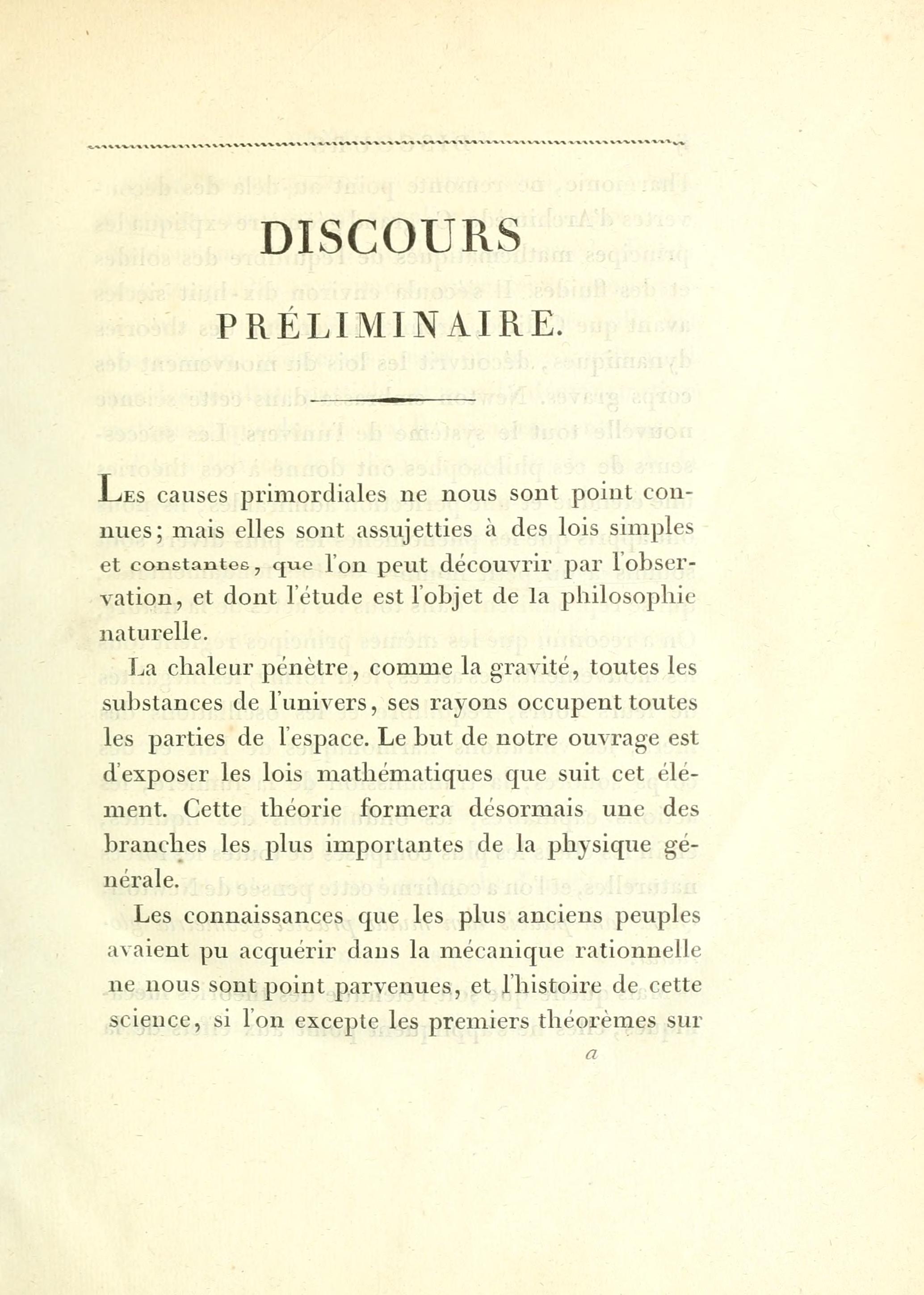 DISCOURS
PRÉLIMINAIRE.

Les causes primordiales ne nous sont point connues; mais elles sont assujetties à des lois simples et constantes, que l'on peut découvrir par l'observation, et dont l'étude est l'objet de la philosophie naturelle.

La chaleur pénètre, comme la gravité, toutes les substances de l'univers, ses rayons occupent toutes les parties de l'espace. Le but de notre ouvrage est d'exposer les lois mathématiques que suit cet élément. Cette théorie formera désormais une des branches les plus importantes de la physique générale.

Les connaissances que les plus anciens peuples avaient pu acquérir dans la mécanique rationnelle ne nous sont point parvenues, et l'histoire de cette science, si l'on excepte les premiers théorèmes sur

a